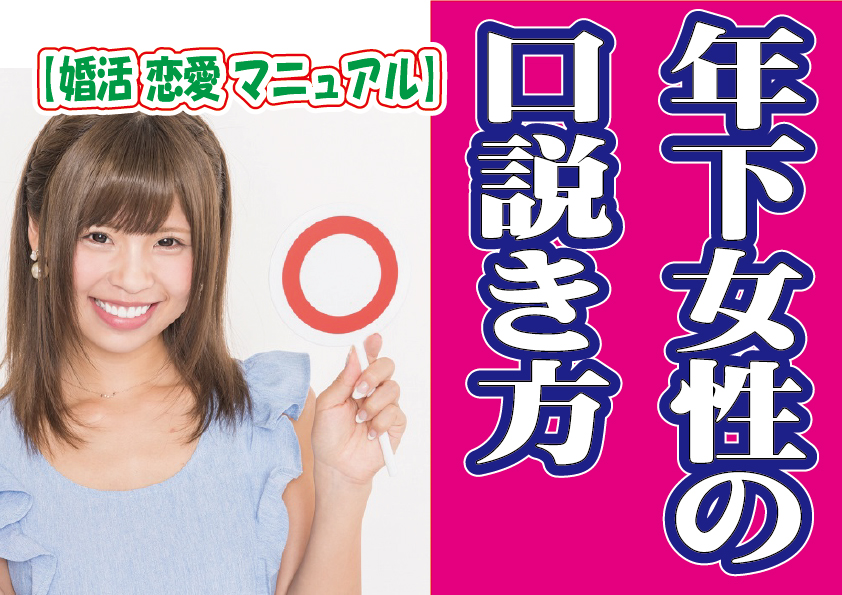 【婚活 恋愛 マニュアル】

年下女性の口説き方